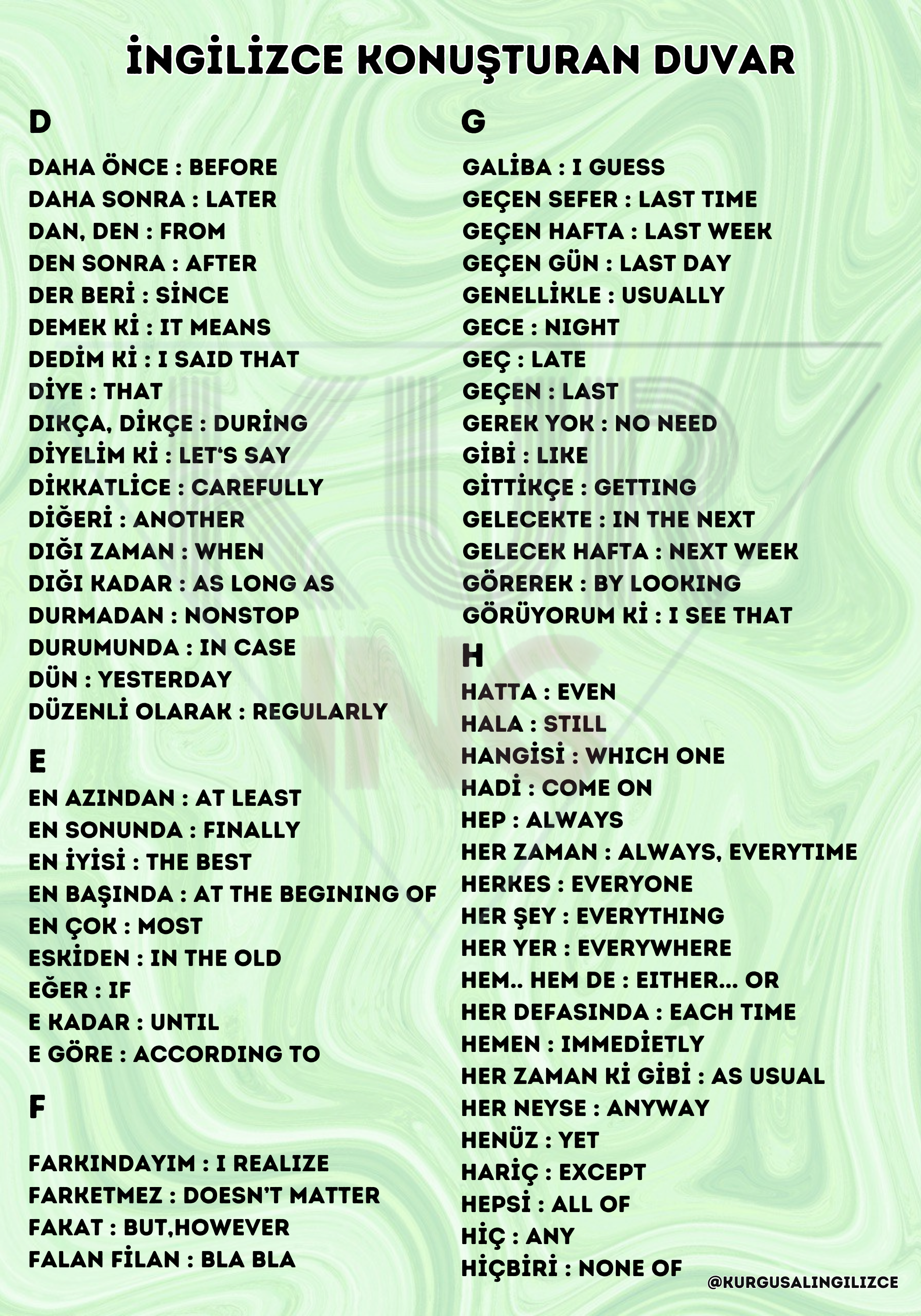 İNGİLİZCE KONUŞTURAN DUVAR

D

DAHA ÖNCE : BEFORE
DAHA SONRA : LATER
DAN, DEN : FROM
DEN SONRA : AFTER
DER BERİ : SİNCE
DEMEK Kİ : IT MEANS
DEDİM Kİ : I SAID THAT
DİYE : THAT
DIKÇA, DİKÇE : DURİNG
DİYELİM Kİ : LET'S SAY
DİKKATLİCE : CAREFULLY
DİĞERİ : ANOTHER
DIĞI ZAMAN : WHEN
DIĞI KADAR : AS LONG AS
DURMADAN : NONSTOP
DURUMUNDA : IN CASE
DÜN : YESTERDAY
DÜZENLİ OLARAK : REGULARLY

E

EN AZINDAN : AT LEAST
EN SONUNDA : FINALLY
EN İYİSİ : THE BEST
EN BAŞINDA : AT THE BEGINING OF
EN ÇOK : MOST
ESKİDEN : IN THE OLD
EĞER : IF
E KADAR : UNTIL
E GÖRE : ACCORDING TO

F

FARKINDAYIM : I REALIZE
FARKETMEZ : DOESN'T MATTER
FAKAT : BUT,HOWEVER
FALAN FİLAN : BLA BLA

G

GALİBA : I GUESS
GEÇEN SEFER : LAST TIME
GEÇEN HAFTA : LAST WEEK
GEÇEN GÜN : LAST DAY
GENELLİKLE : USUALLY
GECE : NIGHT
GEÇ : LATE
GEÇEN : LAST
GEREK YOK : NO NEED
GİBİ : LIKE
GİTTİKÇE : GETTING
GELECEKTE : IN THE NEXT
GELECEK HAFTA : NEXT WEEK
GÖREREK : BY LOOKING
GÖRÜYORUM Kİ : I SEE THAT

H

HATTA : EVEN
HALA : STILL
HANGİSİ : WHICH ONE
HADİ : COME ON
HEP : ALWAYS
HER ZAMAN : ALWAYS, EVERYTIME
HERKES : EVERYONE
HER ŞEY : EVERYTHING
HER YER : EVERYWHERE
HEM.. HEM DE : EITHER... OR
HER DEFASINDA : EACH TIME
HEMEN : IMMEDİETLY
HER ZAMAN Kİ GİBİ : AS USUAL
HER NEYSE : ANYWAY
HENÜZ : YET
HARİÇ : EXCEPT
HEPSİ : ALL OF
HİÇ : ANY
HİÇBİRİ : NONE OF

@KURGUSALINGILIZCE